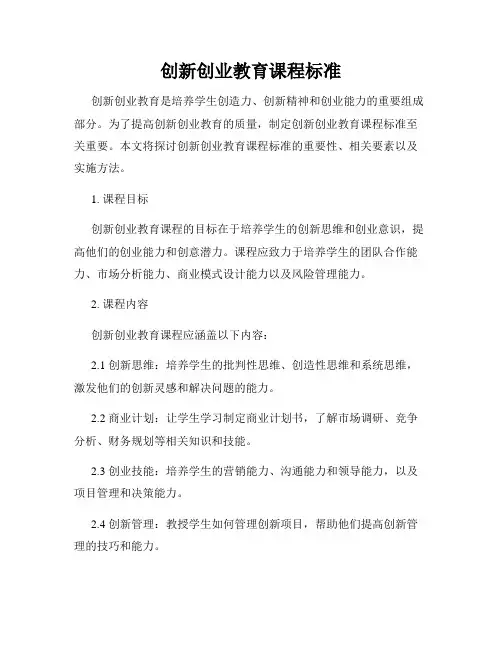 创新创业教育课程标准

创新创业教育是培养学生创造力、创新精神和创业能力的重要组成部分。为了提高创新创业教育的质量，制定创新创业教育课程标准至关重要。本文将探讨创新创业教育课程标准的重要性、相关要素以及实施方法。

1. 课程目标

创新创业教育课程的目标在于培养学生的创新思维和创业意识，提高他们的创业能力和创意潜力。课程应致力于培养学生的团队合作能力、市场分析能力、商业模式设计能力以及风险管理能力。

2. 课程内容

创新创业教育课程应涵盖以下内容：

2.1 创新思维：培养学生的批判性思维、创造性思维和系统思维，激发他们的创新灵感和解决问题的能力。

2.2 商业计划：让学生学习制定商业计划书，了解市场调研、竞争分析、财务规划等相关知识和技能。

2.3 创业技能：培养学生的营销能力、沟通能力和领导能力，以及项目管理和决策能力。

2.4 创新管理：教授学生如何管理创新项目，帮助他们提高创新管理的技巧和能力。